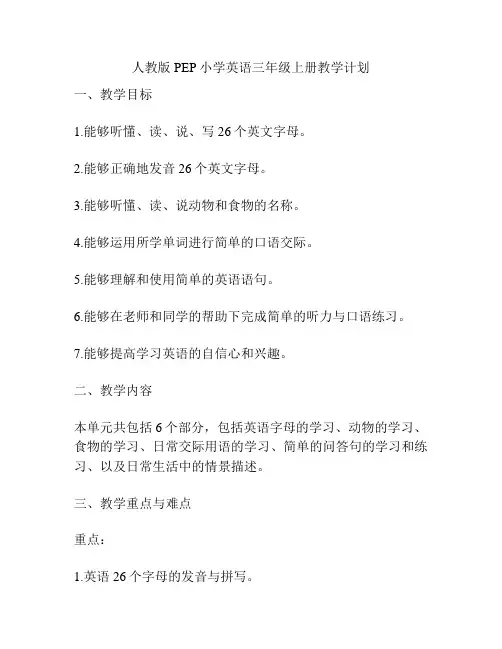 人教版 PEP 小学英语三年级上册教学计划

一、教学目标

1.能够听懂、读、说、写 26 个英文字母。

2.能够正确地发音 26 个英文字母。

3.能够听懂、读、说动物和食物的名称。

4.能够运用所学单词进行简单的口语交际。

5.能够理解和使用简单的英语语句。

6.能够在老师和同学的帮助下完成简单的听力与口语练习。

7.能够提高学习英语的自信心和兴趣。

二、教学内容

本单元共包括 6 个部分，包括英语字母的学习、动物的学习、食物的学习、日常交际用语的学习、简单的问答句的学习和练习、以及日常生活中的情景描述。

三、教学重点与难点

重点：

1.英语 26 个字母的发音与拼写。